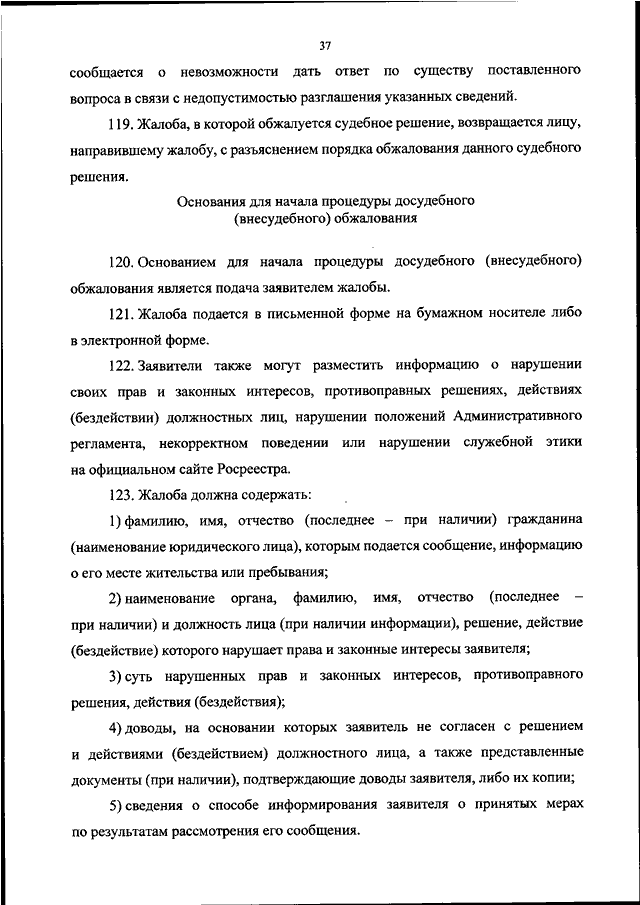 37

сообщается о невозможности дать ответ по существу поставленного вопроса в связи с недопустимостью разглашения указанных сведений.

119. Жалоба, в которой обжалуется судебное решение, возвращается лицу, направившему жалобу, с разъяснением порядка обжалования данного судебного решения.

Основания для начала процедуры досудебного (внесудебного) обжалования

120. Основанием для начала процедуры досудебного (внесудебного) обжалования является подача заявителем жалобы.

121. Жалоба подается в письменной форме на бумажном носителе либо в электронной форме.

122. Заявители также могут разместить информацию о нарушении своих прав и законных интересов, противоправных решениях, действиях (бездействии) должностных лиц, нарушении положений Административного регламента, некорректном поведении или нарушении служебной этики на официальном сайте Росреестра.

123. Жалоба должна содержать:

1) фамилию, имя, отчество (последнее – при наличии) гражданина (наименование юридического лица), которым подается сообщение, информацию о его месте жительства или пребывания;

2) наименование органа, фамилию, имя, отчество (последнее – при наличии) и должность лица (при наличии информации), решение, действие (бездействие) которого нарушает права и законные интересы заявителя;

3) суть нарушенных прав и законных интересов, противоправного решения, действия (бездействия);

4) доводы, на основании которых заявитель не согласен с решением и действиями (бездействием) должностного лица, а также представленные документы (при наличии), подтверждающие доводы заявителя, либо их копии;

5) сведения о способе информирования заявителя о принятых мерах по результатам рассмотрения его сообщения.